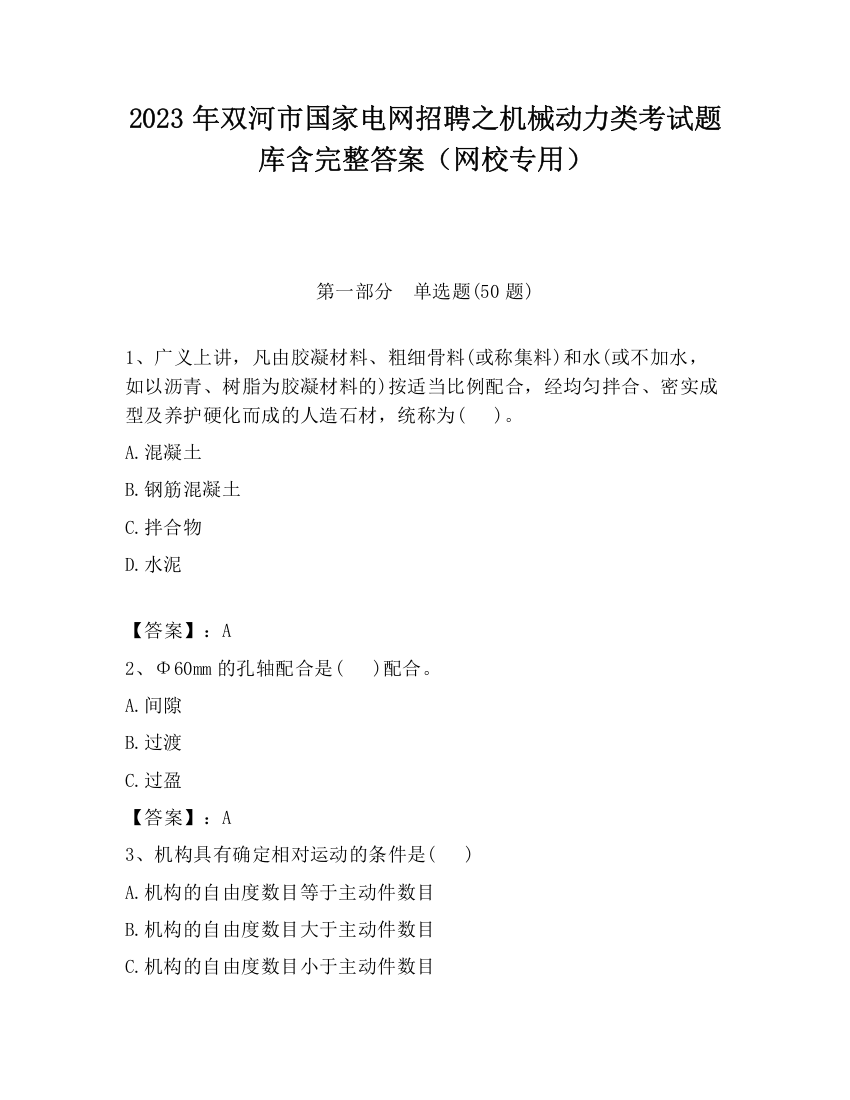 2023 年双河市国家电网招聘之机械动力类考试题库含完整答案（网校专用）

第一部分　单选题(50 题)

1、广义上讲，凡由胶凝材料、粗细骨料(或称集料)和水(或不加水，如以沥青、树脂为胶凝材料的)按适当比例配合，经均匀拌合、密实成型及养护硬化而成的人造石材，统称为(　　)。

A.混凝土

B.钢筋混凝土

C.拌合物

D.水泥

【答案】：A

2、Φ60mm 的孔轴配合是(　　)配合。

A.间隙

B.过渡

C.过盈

【答案】：A

3、机构具有确定相对运动的条件是(　　)

A.机构的自由度数目等于主动件数目

B.机构的自由度数目大于主动件数目

C.机构的自由度数目小于主动件数目